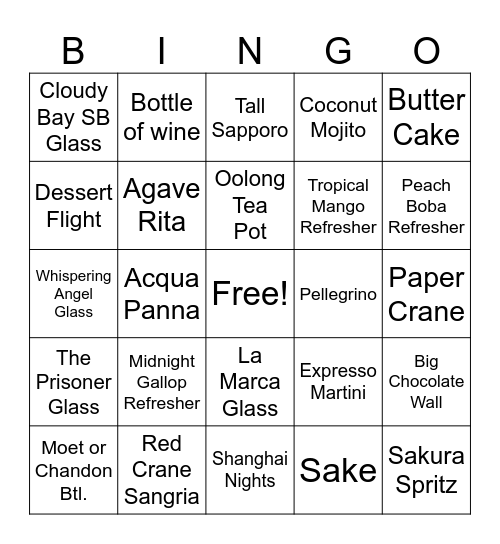 | B | I | N | G | O |
|---|---|---|---|---|
| Cloudy Bay SB Glass | Bottle of wine | Tall Sapporo | Coconut Mojito | Butter Cake |
| Dessert Flight | Agave Rita | Oolong Tea Pot | Tropical Mango Refresher | Peach Boba Refresher |
| Whispering Angel Glass | Acqua Panna | Free! | Pellegrino | Paper Crane |
| The Prisoner Glass | Midnight Gallop Refresher | La Marca Glass | Expresso Martini | Big Chocolate Wall |
| Moet or Chandon Btl. | Red Crane Sangria | Shanghai Nights | Sake | Sakura Spritz |